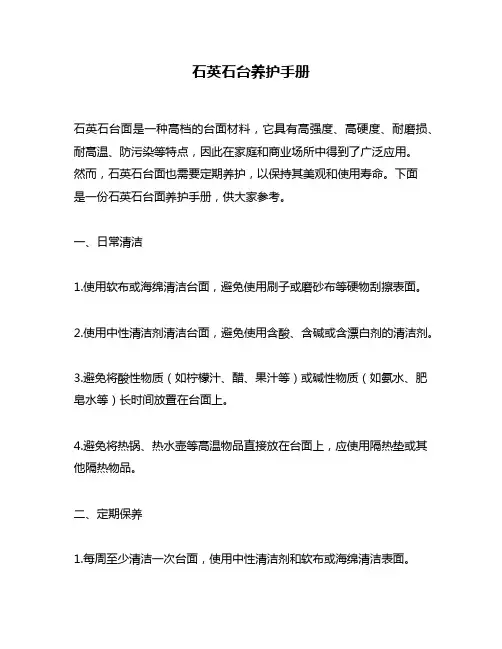 石英石台养护手册

石英石台面是一种高档的台面材料，它具有高强度、高硬度、耐磨损、耐高温、防污染等特点，因此在家庭和商业场所中得到了广泛应用。然而，石英石台面也需要定期养护，以保持其美观和使用寿命。下面是一份石英石台面养护手册，供大家参考。

一、日常清洁

1.使用软布或海绵清洁台面，避免使用刷子或磨砂布等硬物刮擦表面。

2.使用中性清洁剂清洁台面，避免使用含酸、含碱或含漂白剂的清洁剂。

3.避免将酸性物质（如柠檬汁、醋、果汁等）或碱性物质（如氨水、肥皂水等）长时间放置在台面上。

4.避免将热锅、热水壶等高温物品直接放在台面上，应使用隔热垫或其他隔热物品。

二、定期保养

1.每周至少清洁一次台面，使用中性清洁剂和软布或海绵清洁表面。